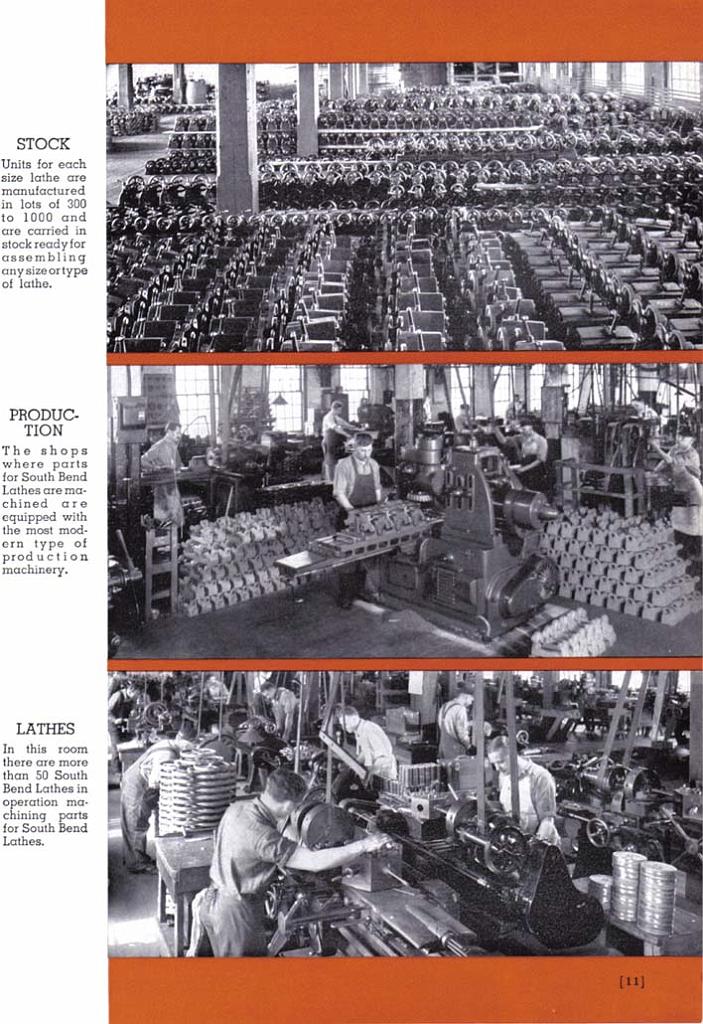 STOCK

Units for each size lathe are manufactured in lots of 300 to 1000 and are carried in stock ready for assembling any size or type of lathe.

PRODUCTION

The shops where parts for South Bend Lathes are machined are equipped with the most modern type of production machinery.

LATHES

In this room there are more than 50 South Bend Lathes in operation machining parts for South Bend Lathes.

[11]